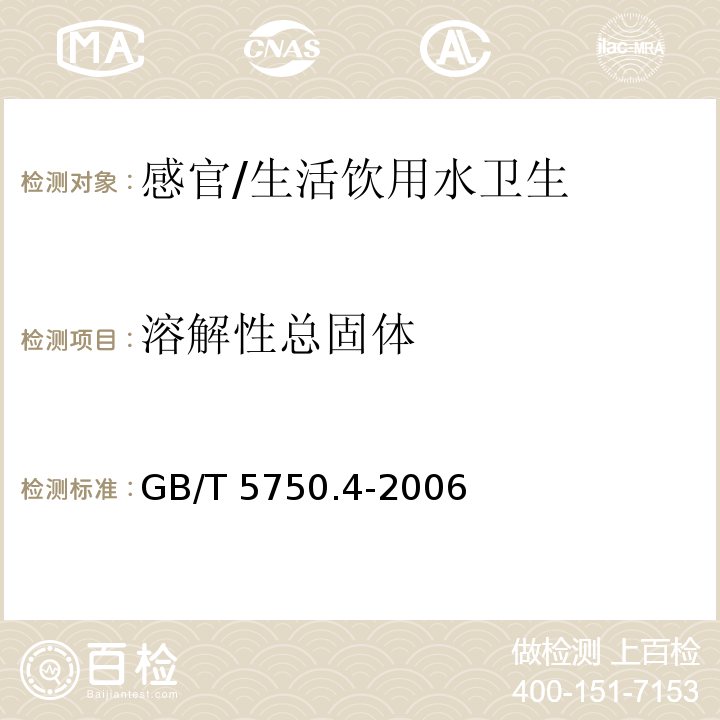 MA CNAS AC ilac-MRA

检测对象：感官/生活饮用水卫生

检测项目：溶解性总固体

检测标准：GB/T 5750.4-2006

百检
Baijiantest.com

做检测 上百检
400-151-7153